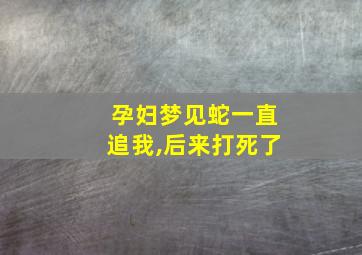 孕妇梦见蛇一直追我,后来打死了